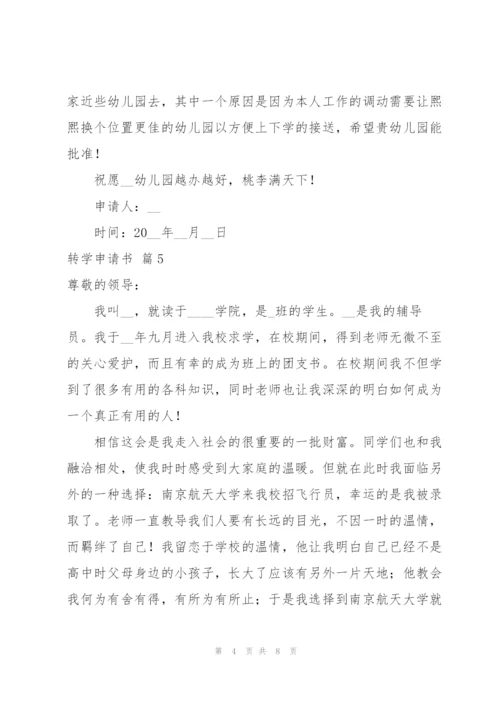 家近些幼儿园去，其中一个原因是因为本人工作的调动需要让熙熙换个位置更佳的幼儿园以方便上下学的接送，希望贵幼儿园能批准！

祝愿__幼儿园越办越好，桃李满天下！

申请人：__

时间：20__年__月__日

转学申请书 篇5

尊敬的领导：

我叫__，就读于____学院，是_班的学生。__是我的辅导员。我于__年九月进入我校求学，在校期间，得到老师无微不至的关心爱护，而且有幸的成为班上的团支书。在校期间我不但学到了很多有用的各科知识，同时老师也让我深深的明白如何成为一个真正有用的人！

相信这会是我走入社会的很重要的一批财富。同学们也和我融洽相处，使我时时感受到大家庭的温暖。但就在此时我面临另外的一种选择：南京航天大学来我校招飞行员，幸运的是我被录取了。老师一直教导我们人要有长远的目光，不因一时的温情，而羁绊了自己！我留恋于学校的温情，他让我明白自己已经不是高中时父母身边的小孩子，长大了应该有另外一片天地；他教会我何为有舍有得，有所为有所止；于是我选择到南京航天大学就

第 4 页 共 8 页